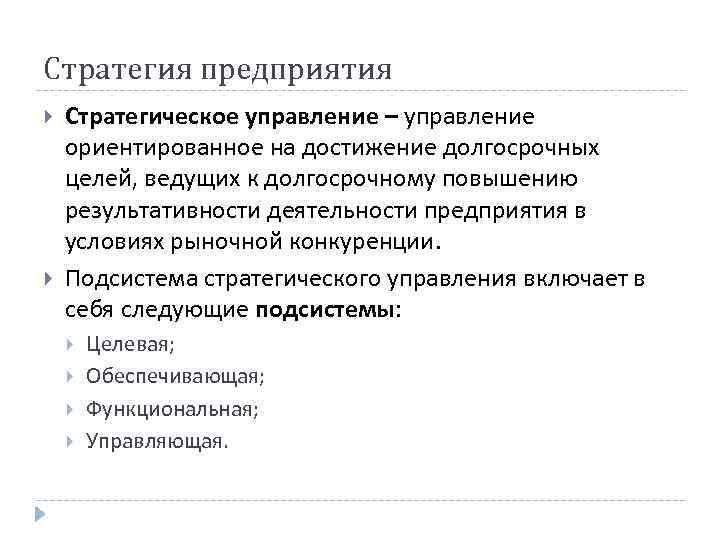 Стратегия предприятия

Стратегическое управление – управление ориентированное на достижение долгосрочных целей, ведущих к долгосрочному повышению результативности деятельности предприятия в условиях рыночной конкуренции.

Подсистема стратегического управления включает в себя следующие подсистемы:

Целевая;

Обеспечивающая;

Функциональная;

Управляющая.